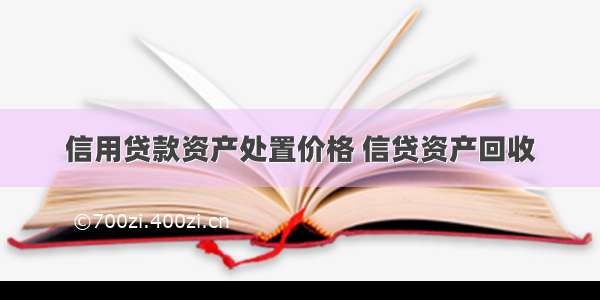 信用贷款资产处置价格 信贷资产回收

©700zi.400zi.cn